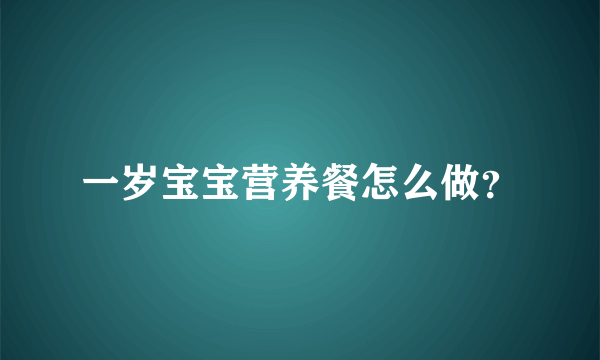 一岁宝宝营养餐怎么做?